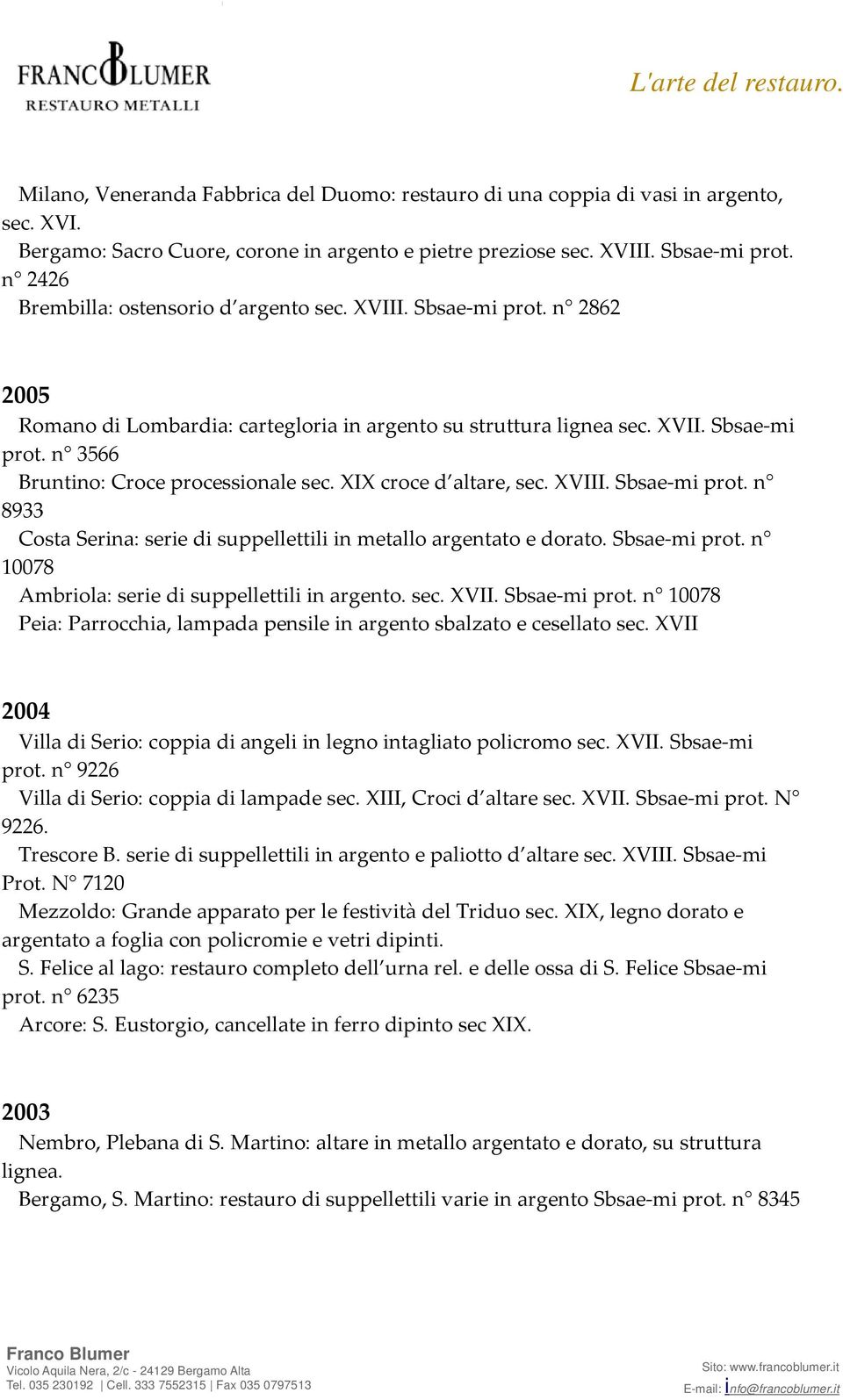 FRANCO BLUMER
RESTAURO METALLI

L'arte del restauro.

Milano, Veneranda Fabbrica del Duomo: restauro di una coppia di vasi in argento, sec. XVI.
Bergamo: Sacro Cuore, corone in argento e pietre preziose sec. XVIII. Sbsae-mi prot. n° 2426
Brembilla: ostensorio d'argento sec. XVIII. Sbsae-mi prot. n° 2862

2005
Romano di Lombardia: cartegloria in argento su struttura lignea sec. XVII. Sbsae-mi prot. n° 3566
Bruntino: Croce processionale sec. XIX croce d'altare, sec. XVIII. Sbsae-mi prot. n° 8933
Costa Serina: serie di suppellettili in metallo argentato e dorato. Sbsae-mi prot. n° 10078
Ambriola: serie di suppellettili in argento. sec. XVII. Sbsae-mi prot. n° 10078
Peia: Parrocchia, lampada pensile in argento sbalzato e cesellato sec. XVII

2004
Villa di Serio: coppia di angeli in legno intagliato policromo sec. XVII. Sbsae-mi prot. n° 9226
Villa di Serio: coppia di lampade sec. XIII, Croci d'altare sec. XVII. Sbsae-mi prot. N° 9226.
Trescore B. serie di suppellettili in argento e paliotto d'altare sec. XVIII. Sbsae-mi Prot. N° 7120
Mezzoldo: Grande apparato per le festività del Triduo sec. XIX, legno dorato e argentato a foglia con policromie e vetri dipinti.
S. Felice al lago: restauro completo dell'urna rel. e delle ossa di S. Felice Sbsae-mi prot. n° 6235
Arcore: S. Eustorgio, cancellate in ferro dipinto sec XIX.

2003
Nembro, Plebana di S. Martino: altare in metallo argentato e dorato, su struttura lignea.
Bergamo, S. Martino: restauro di suppellettili varie in argento Sbsae-mi prot. n° 8345

Franco Blumer
Vicolo Aquila Nera, 2/c - 24129 Bergamo Alta
Tel. 035 230192 | Cell. 333 7552315 | Fax 035 0797513
Sito: www.francoblumer.it
E-mail: info@francoblumer.it